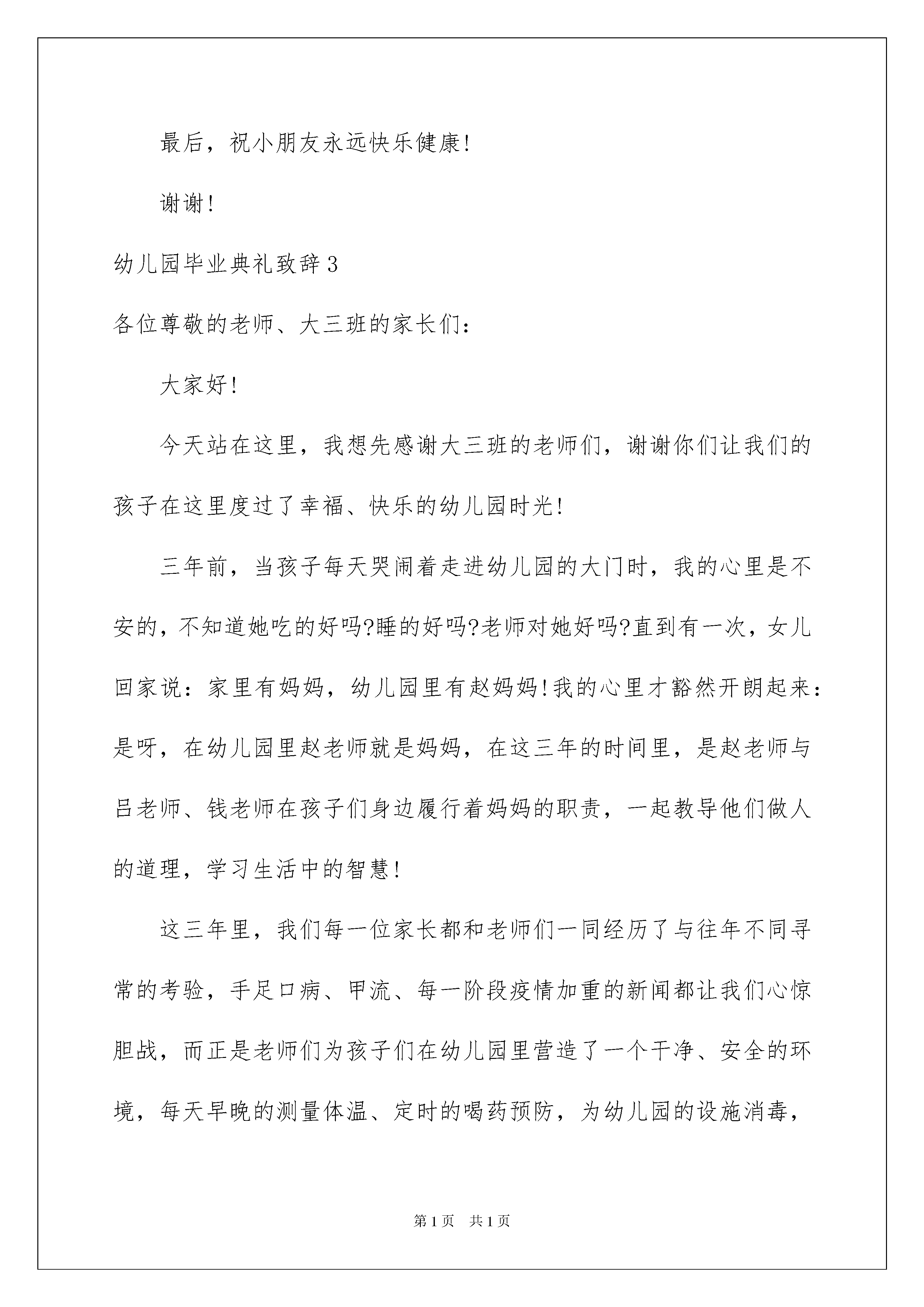 最后，祝小朋友永远快乐健康!

谢谢!

幼儿园毕业典礼致辞3

各位尊敬的老师、大三班的家长们：

大家好!

今天站在这里，我想先感谢大三班的老师们，谢谢你们让我们的孩子在这里度过了幸福、快乐的幼儿园时光!

三年前，当孩子每天哭闹着走进幼儿园的大门时，我的心里是不安的，不知道她吃的好吗?睡的好吗?老师对她好吗?直到有一次，女儿回家说：家里有妈妈，幼儿园里有赵妈妈!我的心里才豁然开朗起来：是呀，在幼儿园里赵老师就是妈妈，在这三年的时间里，是赵老师与吕老师、钱老师在孩子们身边履行着妈妈的职责，一起教导他们做人的道理，学习生活中的智慧!

这三年里，我们每一位家长都和老师们一同经历了与往年不同寻常的考验，手足口病、甲流、每一阶段疫情加重的新闻都让我们心惊胆战，而正是老师们为孩子们在幼儿园里营造了一个干净、安全的环境，每天早晚的测量体温、定时的喝药预防，为幼儿园的设施消毒，

第1页 共1页